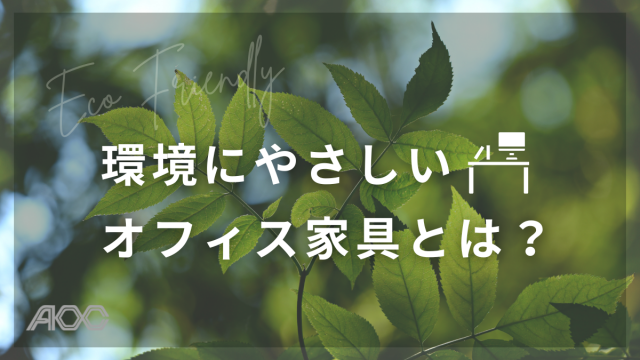 Eco Friendly

環境にやさしい
オフィス家具とは？

AKXC